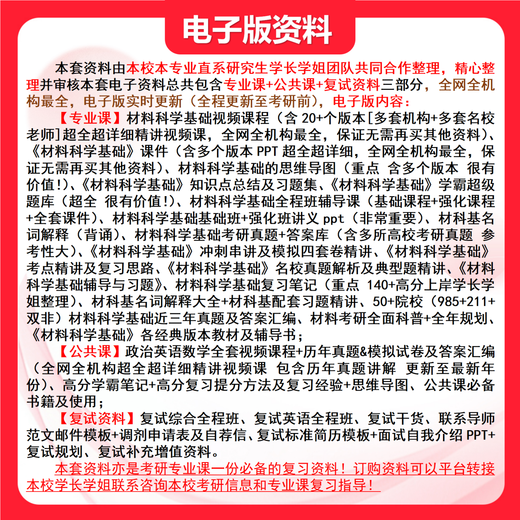 电子版资料

本套资料由本校本专业直系研究生学长学姐团队共同合作整理，精心整理并审核本套电子资料总共包含专业课+公共课+复试资料三部分，全网全机构最全，电子版实时更新（全程更新至考研前），电子版内容：

【专业课】材料科学基础视频课程（含 20+个版本[多套机构+多套名校老师]超全超详细精讲视频课，全网全机构最全，保证无需再买其他资料）、《材料科学基础》课件（含多个版本 PPT 超全超详细，全网全机构最全，保证无需再买其他资料）、材料科学基础的思维导图（重点 含多个版本 很有价值!）、《材料科学基础》知识点总结及习题集、《材料科学基础》学霸超级题库（超全 很有价值!）、材料科学基础全程班辅导课（基础课程+强化课程+全套课件）、材料科学基础基础班+强化班讲义 ppt（非常重要）、材料基名词解释（背诵）、材料科学基础考研真题+答案库（含多所高校考研真题 参考性大）、《材料科学基础》冲刺串讲及模拟四套卷精讲、《材料科学基础》考点精讲及复习思路、《材料科学基础》名校真题解析及典型题精讲、《材料科学基础辅导与习题》、材料科学基础复习笔记（重点 140+高分上岸学长学姐整理）、材料基名词解释大全+材料基配套习题精讲、50+院校（985+211+双非）材料科学基础近三年真题及答案汇编、材料考研全面科普+全年规划、《材料科学基础》各经典版本教材及辅导书；

【公共课】政治英语数学全套视频课程+历年真题&模拟试卷及答案汇编（全网全机构超全超详细精讲视频课 包含历年真题讲解 更新至最新年份）、高分学霸笔记+高分复习提分方法及复习经验+思维导图、公共课必备书籍及使用；

【复试资料】复试综合全程班、复试英语全程班、复试干货、联系导师范文邮件模板+调剂申请表及自荐信、复试标准简历模板+面试自我介绍 PPT+复试规划、复试补充增值资料。

本套资料亦是考研专业课一份必备的复习资料！订购资料可以平台转接本校学长学姐联系咨询本校考研信息和专业课复习指导！